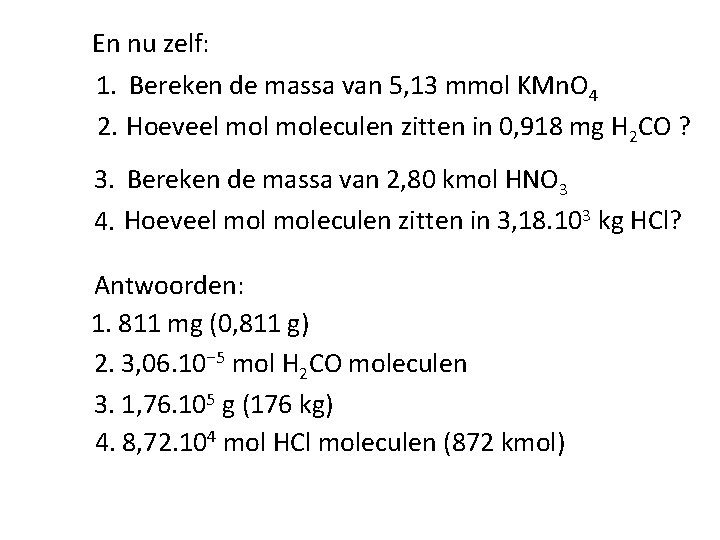 En nu zelf:

1. Bereken de massa van 5,13 mmol $KMnO_4$
2. Hoeveel mol moleculen zitten in 0,918 mg $H_2CO$ ?
3. Bereken de massa van 2,80 kmol $HNO_3$
4. Hoeveel mol moleculen zitten in $3,18.10^3$ kg HCl?

Antwoorden:
1. 811 mg (0,811 g)
2. $3,06.10^{-5}$ mol $H_2CO$ moleculen
3. $1,76.10^5$ g (176 kg)
4. $8,72.10^4$ mol HCl moleculen (872 kmol)